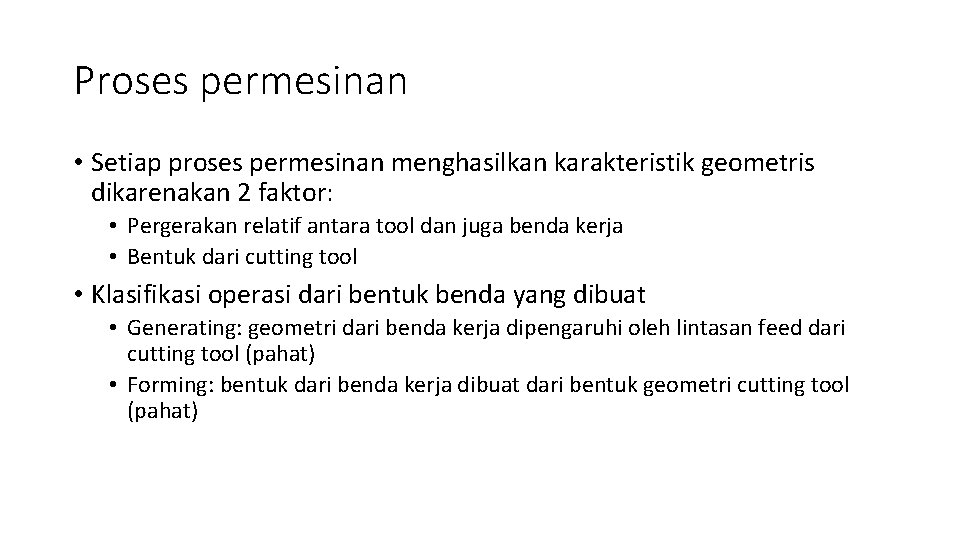 Proses permesinan

• Setiap proses permesinan menghasilkan karakteristik geometris dikarenakan 2 faktor:
  • Pergerakan relatif antara tool dan juga benda kerja
  • Bentuk dari cutting tool

• Klasifikasi operasi dari bentuk benda yang dibuat
  • Generating: geometri dari benda kerja dipengaruhi oleh lintasan feed dari cutting tool (pahat)
  • Forming: bentuk dari benda kerja dibuat dari bentuk geometri cutting tool (pahat)